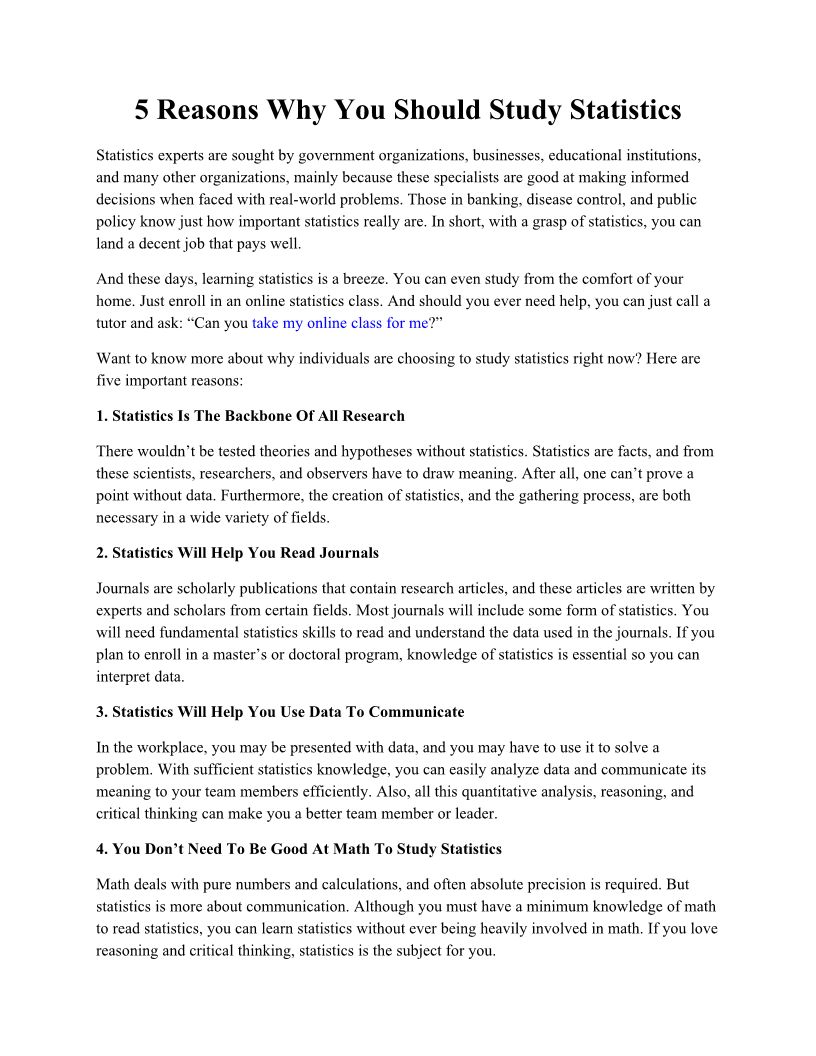 5 Reasons Why You Should Study Statistics

Statistics experts are sought by government organizations, businesses, educational institutions, and many other organizations, mainly because these specialists are good at making informed decisions when faced with real-world problems. Those in banking, disease control, and public policy know just how important statistics really are. In short, with a grasp of statistics, you can land a decent job that pays well.

And these days, learning statistics is a breeze. You can even study from the comfort of your home. Just enroll in an online statistics class. And should you ever need help, you can just call a tutor and ask: “Can you take my online class for me?”

Want to know more about why individuals are choosing to study statistics right now? Here are five important reasons:

1. Statistics Is The Backbone Of All Research

There wouldn’t be tested theories and hypotheses without statistics. Statistics are facts, and from these scientists, researchers, and observers have to draw meaning. After all, one can’t prove a point without data. Furthermore, the creation of statistics, and the gathering process, are both necessary in a wide variety of fields.

2. Statistics Will Help You Read Journals

Journals are scholarly publications that contain research articles, and these articles are written by experts and scholars from certain fields. Most journals will include some form of statistics. You will need fundamental statistics skills to read and understand the data used in the journals. If you plan to enroll in a master’s or doctoral program, knowledge of statistics is essential so you can interpret data.

3. Statistics Will Help You Use Data To Communicate

In the workplace, you may be presented with data, and you may have to use it to solve a problem. With sufficient statistics knowledge, you can easily analyze data and communicate its meaning to your team members efficiently. Also, all this quantitative analysis, reasoning, and critical thinking can make you a better team member or leader.

4. You Don’t Need To Be Good At Math To Study Statistics

Math deals with pure numbers and calculations, and often absolute precision is required. But statistics is more about communication. Although you must have a minimum knowledge of math to read statistics, you can learn statistics without ever being heavily involved in math. If you love reasoning and critical thinking, statistics is the subject for you.